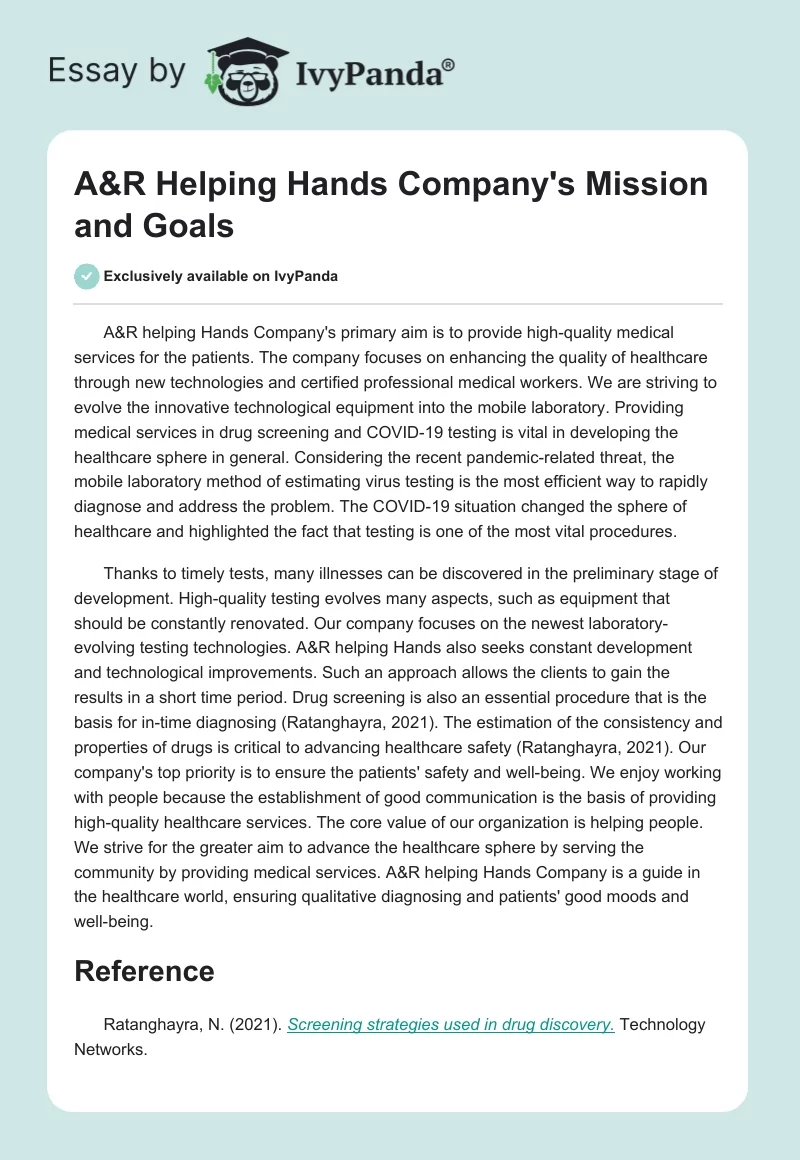 Essay by IvyPanda®

A&R Helping Hands Company's Mission and Goals

Exclusively available on IvyPanda

A&R helping Hands Company's primary aim is to provide high-quality medical services for the patients. The company focuses on enhancing the quality of healthcare through new technologies and certified professional medical workers. We are striving to evolve the innovative technological equipment into the mobile laboratory. Providing medical services in drug screening and COVID-19 testing is vital in developing the healthcare sphere in general. Considering the recent pandemic-related threat, the mobile laboratory method of estimating virus testing is the most efficient way to rapidly diagnose and address the problem. The COVID-19 situation changed the sphere of healthcare and highlighted the fact that testing is one of the most vital procedures.

Thanks to timely tests, many illnesses can be discovered in the preliminary stage of development. High-quality testing evolves many aspects, such as equipment that should be constantly renovated. Our company focuses on the newest laboratory-evolving testing technologies. A&R helping Hands also seeks constant development and technological improvements. Such an approach allows the clients to gain the results in a short time period. Drug screening is also an essential procedure that is the basis for in-time diagnosing (Ratanghayra, 2021). The estimation of the consistency and properties of drugs is critical to advancing healthcare safety (Ratanghayra, 2021). Our company's top priority is to ensure the patients' safety and well-being. We enjoy working with people because the establishment of good communication is the basis of providing high-quality healthcare services. The core value of our organization is helping people. We strive for the greater aim to advance the healthcare sphere by serving the community by providing medical services. A&R helping Hands Company is a guide in the healthcare world, ensuring qualitative diagnosing and patients' good moods and well-being.

Reference

Ratanghayra, N. (2021). Screening strategies used in drug discovery. Technology Networks.